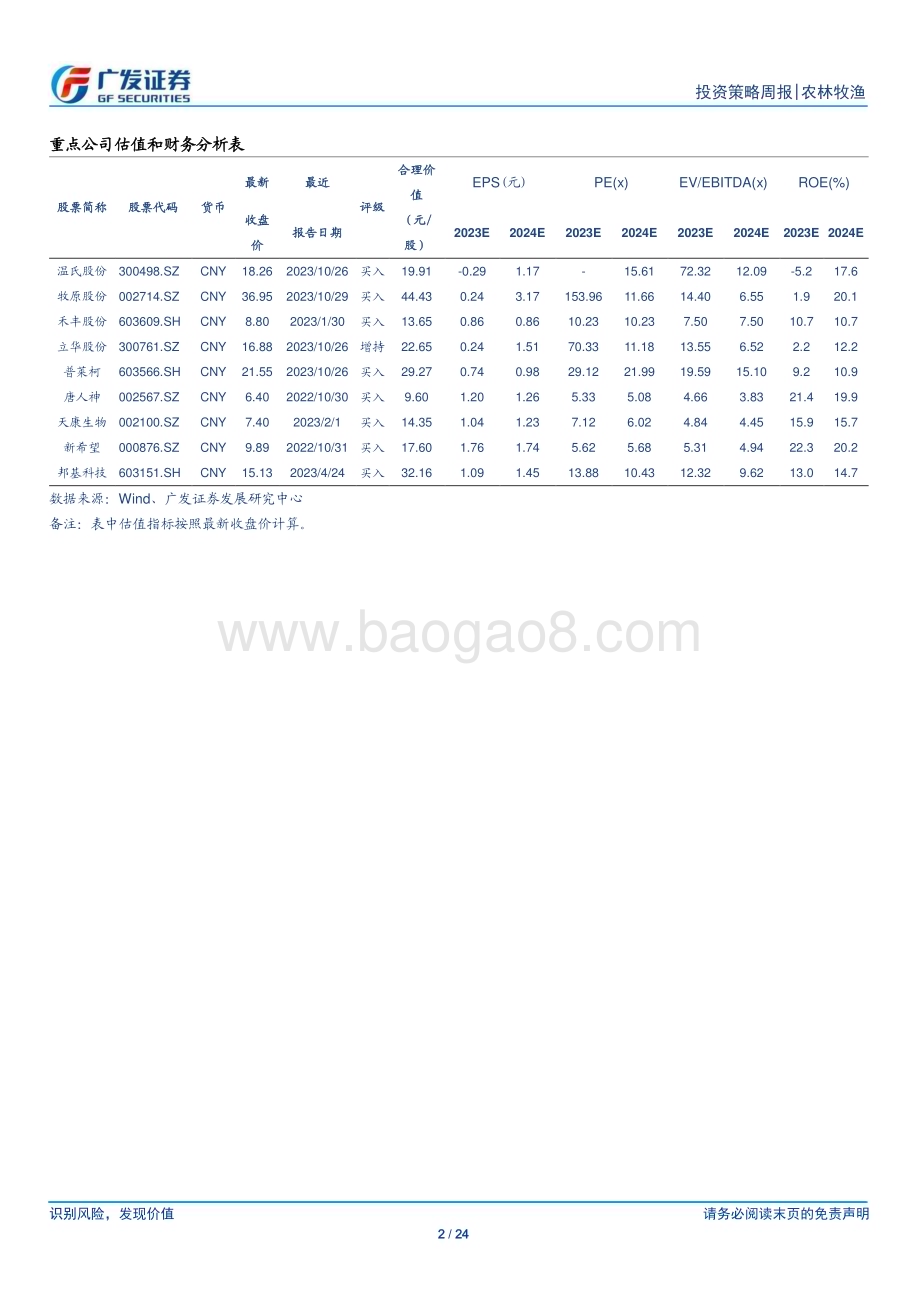 广发证券
GF SECURITIES

投资策略周报|农林牧渔

重点公司估值和财务分析表

| 股票简称 | 股票代码 | 货币 | 最新收盘价 | 最近报告日期 | 评级 | 合理价值（元/股） | EPS(元) 2023E | EPS(元) 2024E | PE(x) 2023E | PE(x) 2024E | EV/EBITDA(x) 2023E | EV/EBITDA(x) 2024E | ROE(%) 2023E | ROE(%) 2024E |
|---|---|---|---|---|---|---|---|---|---|---|---|---|---|---|
| 温氏股份 | 300498.SZ | CNY | 18.26 | 2023/10/26 | 买入 | 19.91 | -0.29 | 1.17 | - | 15.61 | 72.32 | 12.09 | -5.2 | 17.6 |
| 牧原股份 | 002714.SZ | CNY | 36.95 | 2023/10/29 | 买入 | 44.43 | 0.24 | 3.17 | 153.96 | 11.66 | 14.40 | 6.55 | 1.9 | 20.1 |
| 禾丰股份 | 603609.SH | CNY | 8.80 | 2023/1/30 | 买入 | 13.65 | 0.86 | 0.86 | 10.23 | 10.23 | 7.50 | 7.50 | 10.7 | 10.7 |
| 立华股份 | 300761.SZ | CNY | 16.88 | 2023/10/26 | 增持 | 22.65 | 0.24 | 1.51 | 70.33 | 11.18 | 13.55 | 6.52 | 2.2 | 12.2 |
| 普莱柯 | 603566.SH | CNY | 21.55 | 2023/10/26 | 买入 | 29.27 | 0.74 | 0.98 | 29.12 | 21.99 | 19.59 | 15.10 | 9.2 | 10.9 |
| 唐人神 | 002567.SZ | CNY | 6.40 | 2022/10/30 | 买入 | 9.60 | 1.20 | 1.26 | 5.33 | 5.08 | 4.66 | 3.83 | 21.4 | 19.9 |
| 天康生物 | 002100.SZ | CNY | 7.40 | 2023/2/1 | 买入 | 14.35 | 1.04 | 1.23 | 7.12 | 6.02 | 4.84 | 4.45 | 15.9 | 15.7 |
| 新希望 | 000876.SZ | CNY | 9.89 | 2022/10/31 | 买入 | 17.60 | 1.76 | 1.74 | 5.62 | 5.68 | 5.31 | 4.94 | 22.3 | 20.2 |
| 邦基科技 | 603151.SH | CNY | 15.13 | 2023/4/24 | 买入 | 32.16 | 1.09 | 1.45 | 13.88 | 10.43 | 12.32 | 9.62 | 13.0 | 14.7 |

数据来源：Wind、广发证券发展研究中心
备注：表中估值指标按照最新收盘价计算。

www.baogao8.com

识别风险，发现价值

请务必阅读末页的免责声明

2 / 24